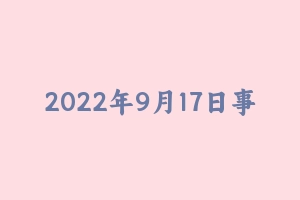 2022年9月17日事